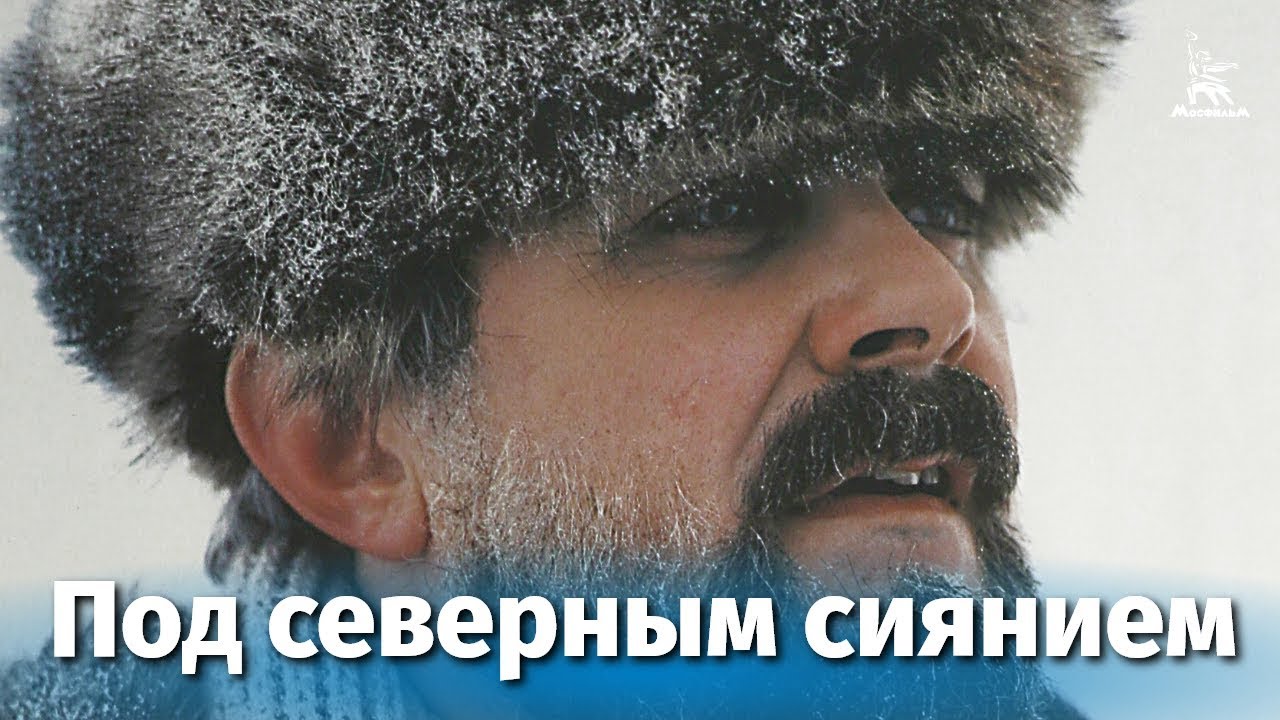 Мосфильм

Под северным сиянием